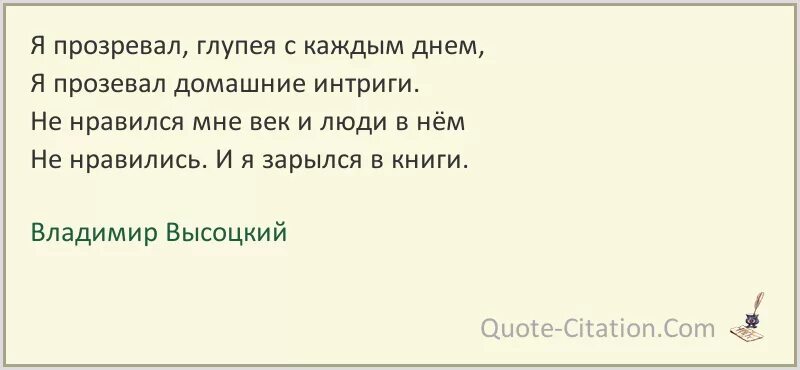 Я прозревал, глупея с каждым днем,
Я прозевал домашние интриги.
Не нравился мне век и люди в нём
Не нравились. И я зарылся в книги.

Владимир Высоцкий

Quote-Citation.Com